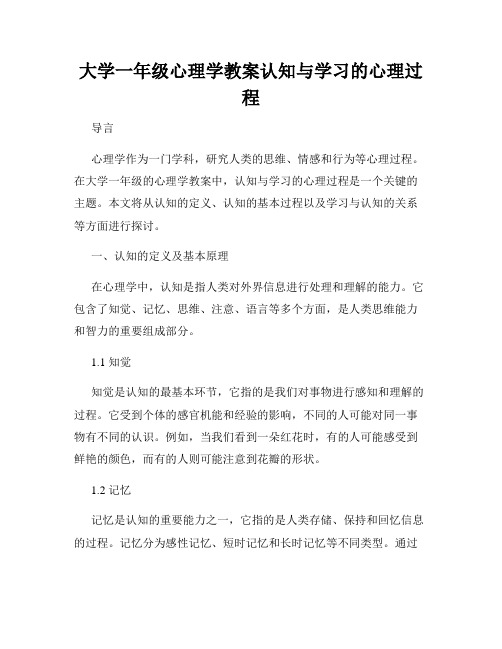 大学一年级心理学教案认知与学习的心理过程

导言

心理学作为一门学科，研究人类的思维、情感和行为等心理过程。在大学一年级的心理学教案中，认知与学习的心理过程是一个关键的主题。本文将从认知的定义、认知的基本过程以及学习与认知的关系等方面进行探讨。

一、认知的定义及基本原理

在心理学中，认知是指人类对外界信息进行处理和理解的能力。它包含了知觉、记忆、思维、注意、语言等多个方面，是人类思维能力和智力的重要组成部分。

1.1 知觉

知觉是认知的最基本环节，它指的是我们对事物进行感知和理解的过程。它受到个体的感官机能和经验的影响，不同的人可能对同一事物有不同的认识。例如，当我们看到一朵红花时，有的人可能感受到鲜艳的颜色，而有的人则可能注意到花瓣的形状。

1.2 记忆

记忆是认知的重要能力之一，它指的是人类存储、保持和回忆信息的过程。记忆分为感性记忆、短时记忆和长时记忆等不同类型。通过